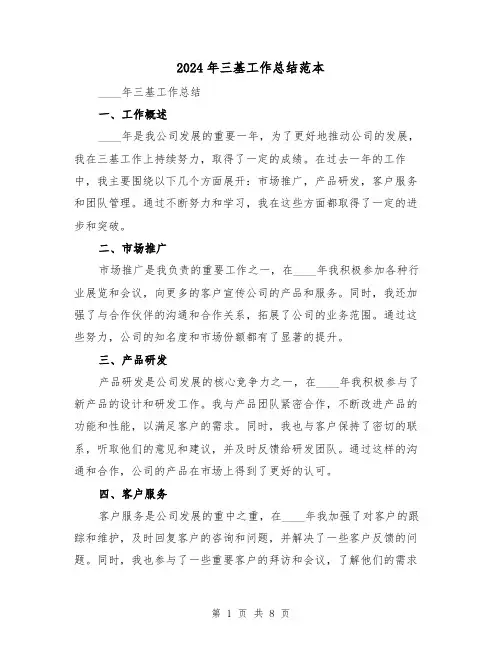 2024年三基工作总结范本

____年三基工作总结

一、工作概述

____年是我公司发展的重要一年，为了更好地推动公司的发展，我在三基工作上持续努力，取得了一定的成绩。在过去一年的工作中，我主要围绕以下几个方面展开：市场推广，产品研发，客户服务和团队管理。通过不断努力和学习，我在这些方面都取得了一定的进步和突破。

二、市场推广

市场推广是我负责的重要工作之一，在____年我积极参加各种行业展览和会议，向更多的客户宣传公司的产品和服务。同时，我还加强了与合作伙伴的沟通和合作关系，拓展了公司的业务范围。通过这些努力，公司的知名度和市场份额都有了显著的提升。

三、产品研发

产品研发是公司发展的核心竞争力之一，在____年我积极参与了新产品的设计和研发工作。我与产品团队紧密合作，不断改进产品的功能和性能，以满足客户的需求。同时，我也与客户保持了密切的联系，听取他们的意见和建议，并及时反馈给研发团队。通过这样的沟通和合作，公司的产品在市场上得到了更好的认可。

四、客户服务

客户服务是公司发展的重中之重，在____年我加强了对客户的跟踪和维护，及时回复客户的咨询和问题，并解决了一些客户反馈的问题。同时，我也参与了一些重要客户的拜访和会议，了解他们的需求

第 1 页 共 8 页